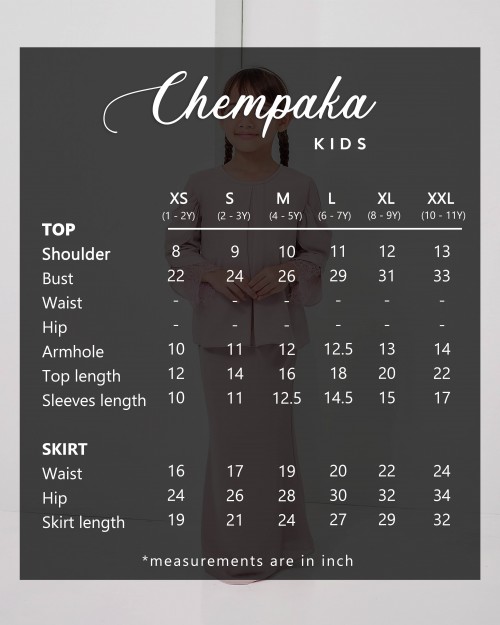 Chempaka
KIDS

| | XS (1 - 2Y) | S (2 - 3Y) | M (4 - 5Y) | L (6 - 7Y) | XL (8 - 9Y) | XXL (10 - 11Y) |
|---|---|---|---|---|---|---|
| **TOP** | | | | | | |
| Shoulder | 8 | 9 | 10 | 11 | 12 | 13 |
| Bust | 22 | 24 | 26 | 29 | 31 | 33 |
| Waist | - | - | - | - | - | - |
| Hip | - | - | - | - | - | - |
| Armhole | 10 | 11 | 12 | 12.5 | 13 | 14 |
| Top length | 12 | 14 | 16 | 18 | 20 | 22 |
| Sleeves length | 10 | 11 | 12.5 | 14.5 | 15 | 17 |
| **SKIRT** | | | | | | |
| Waist | 16 | 17 | 19 | 20 | 22 | 24 |
| Hip | 24 | 26 | 28 | 30 | 32 | 34 |
| Skirt length | 19 | 21 | 24 | 27 | 29 | 32 |

*measurements are in inch